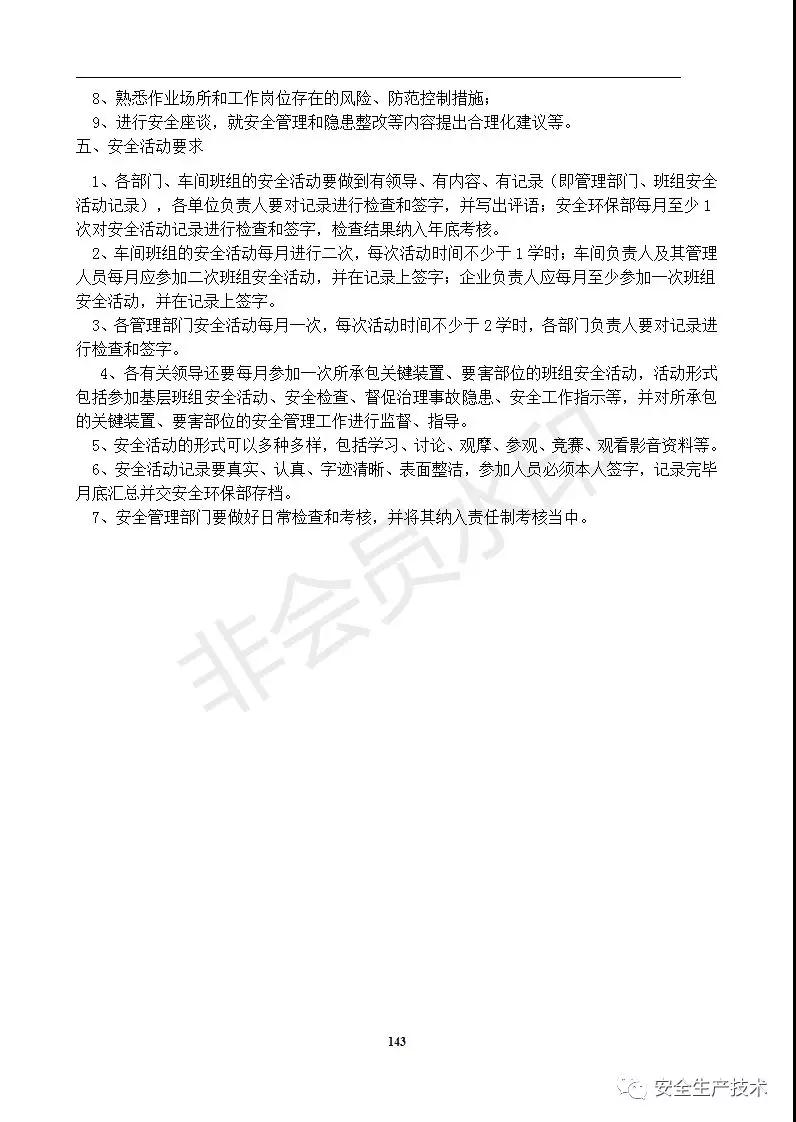 8、熟悉作业场所和工作岗位存在的风险、防范控制措施；

9、进行安全座谈，就安全管理和隐患整改等内容提出合理化建议等。

五、安全活动要求

1、各部门、车间班组的安全活动要做到有领导、有内容、有记录（即管理部门、班组安全活动记录），各单位负责人要对记录进行检查和签字，并写出评语；安全环保部每月至少1次对安全活动记录进行检查和签字，检查结果纳入年底考核。

2、车间班组的安全活动每月进行二次，每次活动时间不少于1学时；车间负责人及其管理人员每月应参加二次班组安全活动，并在记录上签字；企业负责人应每月至少参加一次班组安全活动，并在记录上签字。

3、各管理部门安全活动每月一次，每次活动时间不少于2学时，各部门负责人要对记录进行检查和签字。

4、各有关领导还要每月参加一次所承包关键装置、要害部位的班组安全活动，活动形式包括参加基层班组安全活动、安全检查、督促治理事故隐患、安全工作指示等，并对所承包的关键装置、要害部位的安全管理工作进行监督、指导。

5、安全活动的形式可以多种多样，包括学习、讨论、观摩、参观、竞赛、观看影音资料等。

6、安全活动记录要真实、认真、字迹清晰、表面整洁，参加人员必须本人签字，记录完毕月底汇总并交安全环保部存档。

7、安全管理部门要做好日常检查和考核，并将其纳入责任制考核当中。

非会员水印

143

安全生产技术